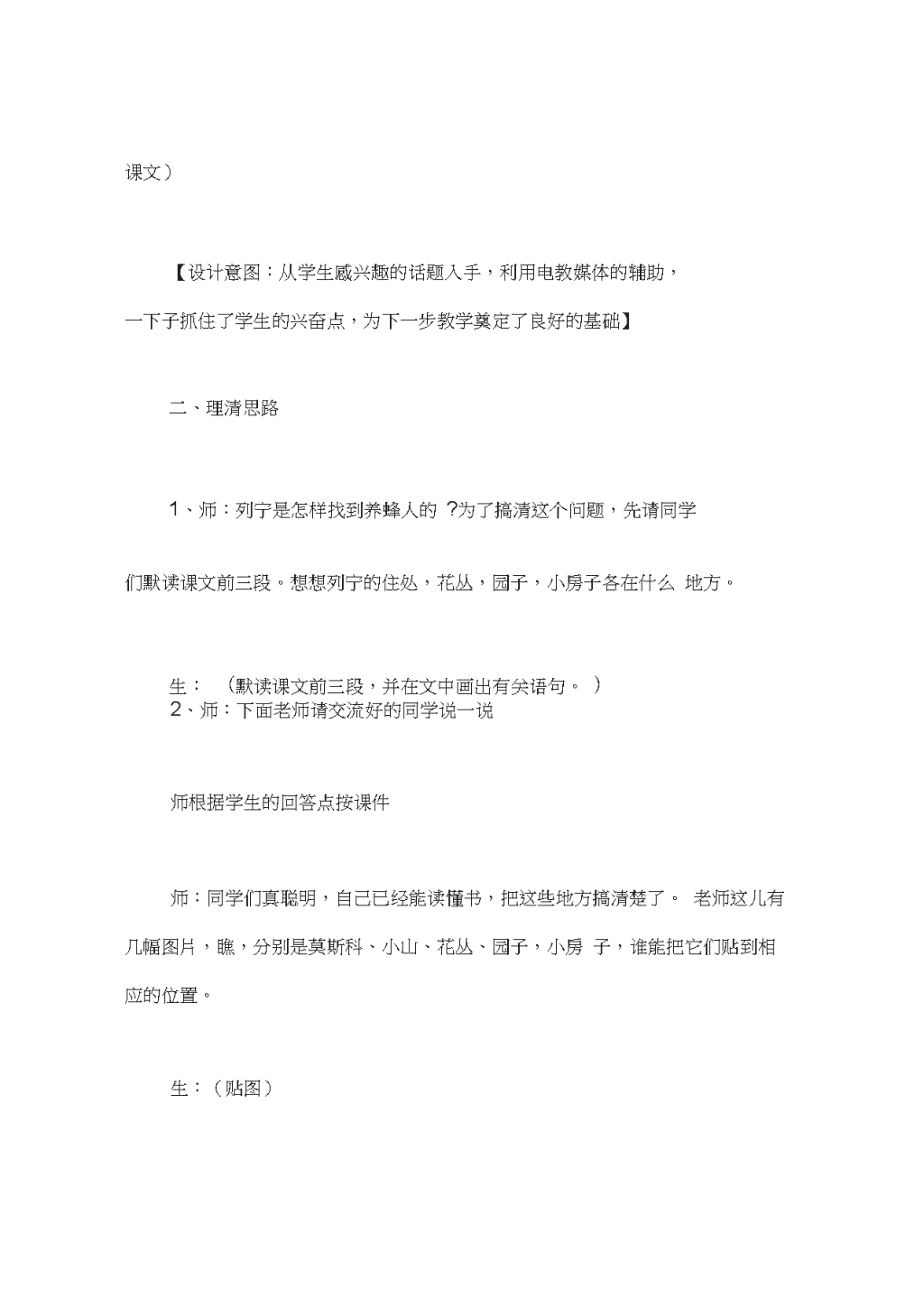 课文）

【设计意图：从学生感兴趣的话题入手，利用电教媒体的辅助，一下子抓住了学生的兴奋点，为下一步教学奠定了良好的基础】

二、理清思路

1、师：列宁是怎样找到养蜂人的 ?为了搞清这个问题，先请同学们默读课文前三段。想想列宁的住处，花丛，园子，小房子各在什么 地方。

生： （默读课文前三段，并在文中画出有关语句。 ）
2、师：下面老师请交流好的同学说一说

师根据学生的回答点按课件

师：同学们真聪明，自己已经能读懂书，把这些地方搞清楚了。 老师这儿有几幅图片，瞧，分别是莫斯科、小山、花丛、园子，小房 子，谁能把它们贴到相应的位置。

生：（贴图）